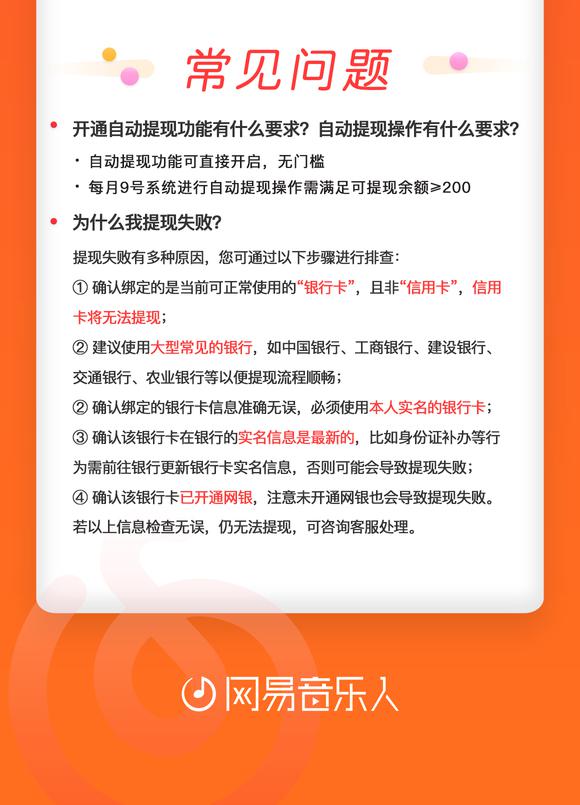 常见问题

• 开通自动提现功能有什么要求？自动提现操作有什么要求？

· 自动提现功能可直接开启，无门槛

· 每月9号系统进行自动提现操作需满足可提现余额≥200

• 为什么我提现失败？

提现失败有多种原因，您可通过以下步骤进行排查：

① 确认绑定的是当前可正常使用的“银行卡”，且非“信用卡”，信用卡将无法提现；

② 建议使用大型常见的银行，如中国银行、工商银行、建设银行、交通银行、农业银行等以便提现流程顺畅；

② 确认绑定的银行卡信息准确无误，必须使用本人实名的银行卡；

③ 确认该银行卡在银行的实名信息是最新的，比如身份证补办等行为需前往银行更新银行卡实名信息，否则可能会导致提现失败；

④ 确认该银行卡已开通网银，注意未开通网银也会导致提现失败。

若以上信息检查无误，仍无法提现，可咨询客服处理。

网易音乐人